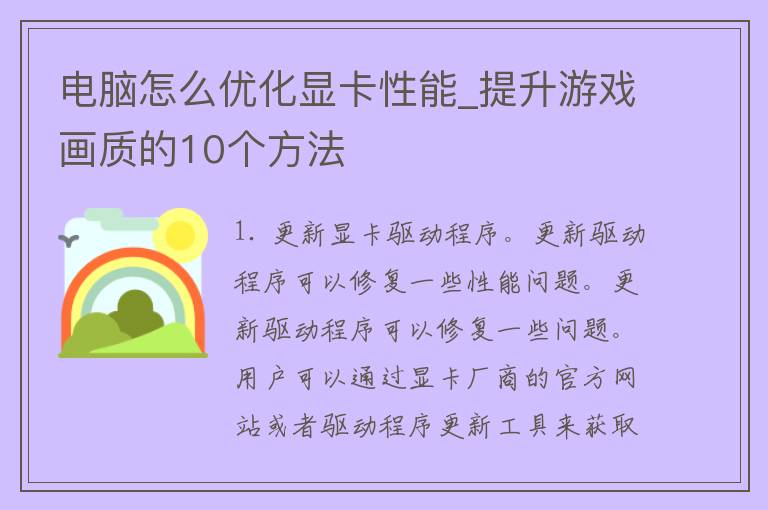 电脑怎么优化显卡性能_提升游戏画质的10个方法

1. 更新显卡驱动程序。更新驱动程序可以修复一些性能问题。更新驱动程序可以修复一些问题。用户可以通过显卡厂商的官方网站或者驱动程序更新工具来获取